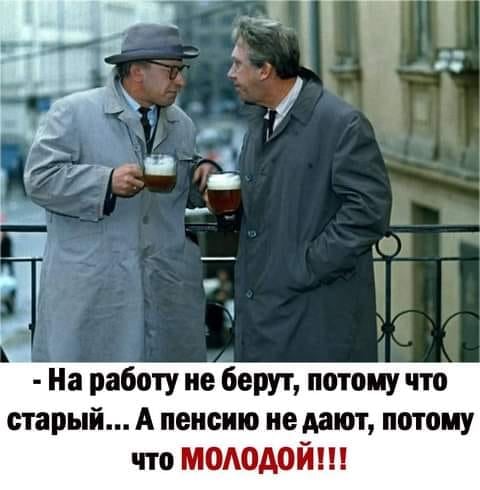 - На работу не берут, потому что старый... А пенсию не дают, потому что МОЛОДОЙ!!!